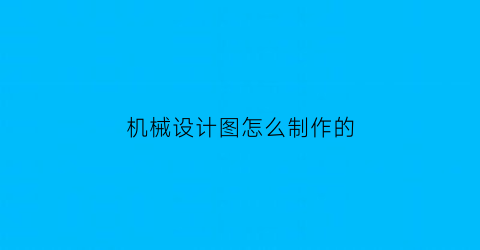 机械设计图怎么制作的